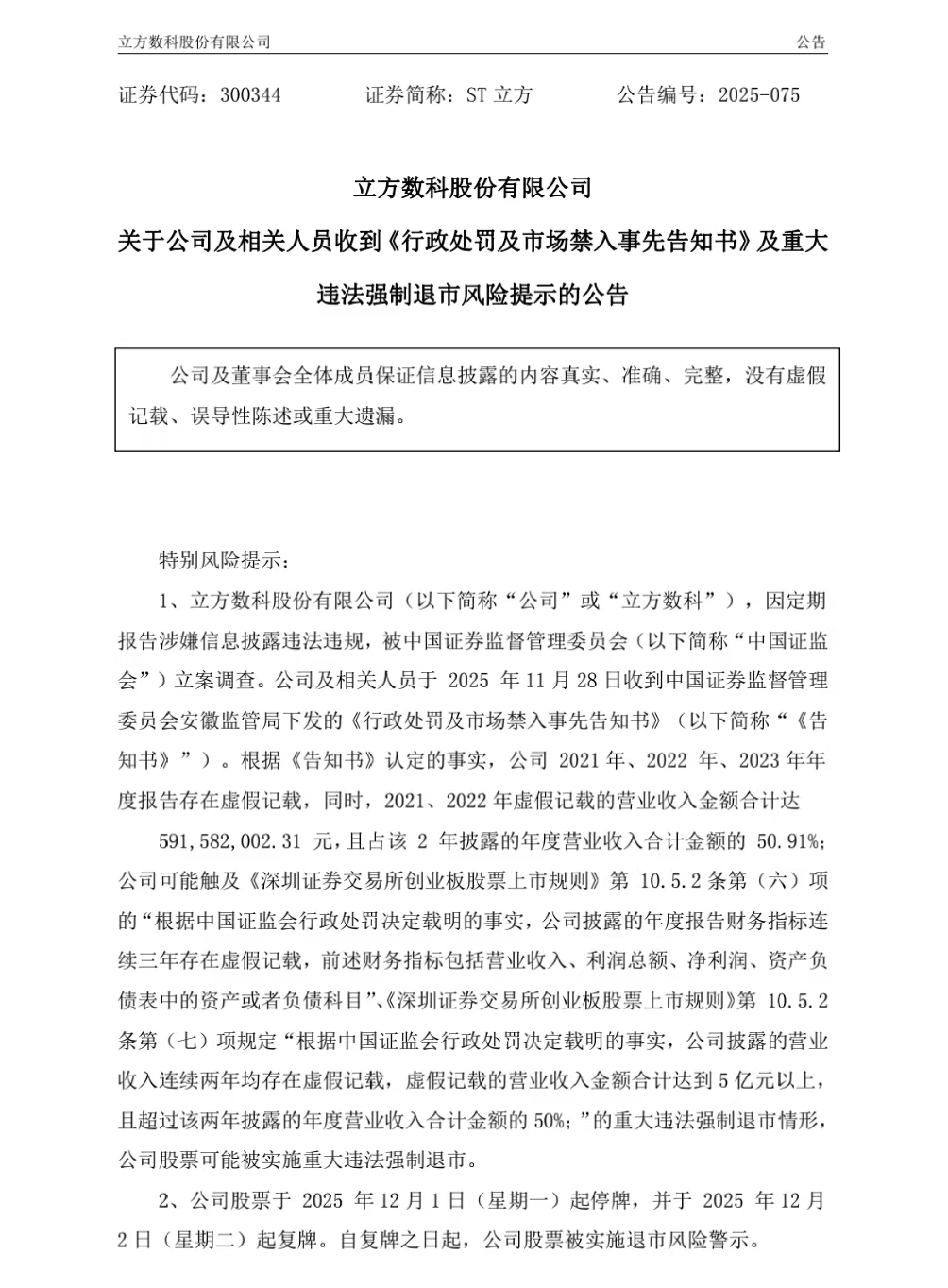 立方数科股份有限公司　　公告

证券代码：300344　　证券简称：ST 立方　　公告编号：2025-075

立方数科股份有限公司

关于公司及相关人员收到《行政处罚及市场禁入事先告知书》及重大违法强制退市风险提示的公告

公司及董事会全体成员保证信息披露的内容真实、准确、完整，没有虚假记载、误导性陈述或重大遗漏。

特别风险提示：

1、立方数科股份有限公司（以下简称“公司”或“立方数科”），因定期报告涉嫌信息披露违法违规，被中国证券监督管理委员会（以下简称“中国证监会”）立案调查。公司及相关人员于 2025 年 11 月 28 日收到中国证券监督管理委员会安徽监管局下发的《行政处罚及市场禁入事先告知书》（以下简称“《告知书》”）。根据《告知书》认定的事实，公司 2021 年、2022 年、2023 年年度报告存在虚假记载，同时，2021、2022 年虚假记载的营业收入金额合计达

591,582,002.31 元，且占该 2 年披露的年度营业收入合计金额的 50.91%；公司可能触及《深圳证券交易所创业板股票上市规则》第 10.5.2 条第（六）项的“根据中国证监会行政处罚决定载明的事实，公司披露的年度报告财务指标连续三年存在虚假记载，前述财务指标包括营业收入、利润总额、净利润、资产负债表中的资产或者负债科目”、《深圳证券交易所创业板股票上市规则》第 10.5.2 条第（七）项规定“根据中国证监会行政处罚决定载明的事实，公司披露的营业收入连续两年均存在虚假记载，虚假记载的营业收入金额合计达到 5 亿元以上，且超过该两年披露的年度营业收入合计金额的 50%；”的重大违法强制退市情形，公司股票可能被实施重大违法强制退市。

2、公司股票于 2025 年 12 月 1 日（星期一）起停牌，并于 2025 年 12 月 2 日（星期二）起复牌。自复牌之日起，公司股票被实施退市风险警示。